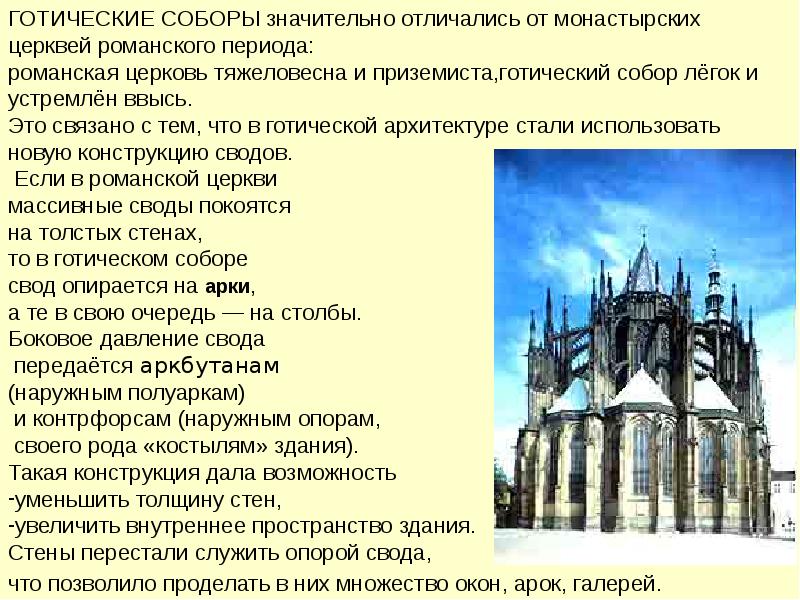 ГОТИЧЕСКИЕ СОБОРЫ значительно отличались от монастырских церквей романского периода:
романская церковь тяжеловесна и приземиста,готический собор лёгок и устремлён ввысь.
Это связано с тем, что в готической архитектуре стали использовать новую конструкцию сводов.
Если в романской церкви массивные своды покоятся на толстых стенах, то в готическом соборе свод опирается на арки, а те в свою очередь — на столбы.
Боковое давление свода передаётся аркбутанам (наружным полуаркам) и контрфорсам (наружным опорам, своего рода «костылям» здания).
Такая конструкция дала возможность
-уменьшить толщину стен,
-увеличить внутреннее пространство здания.
Стены перестали служить опорой свода, что позволило проделать в них множество окон, арок, галерей.